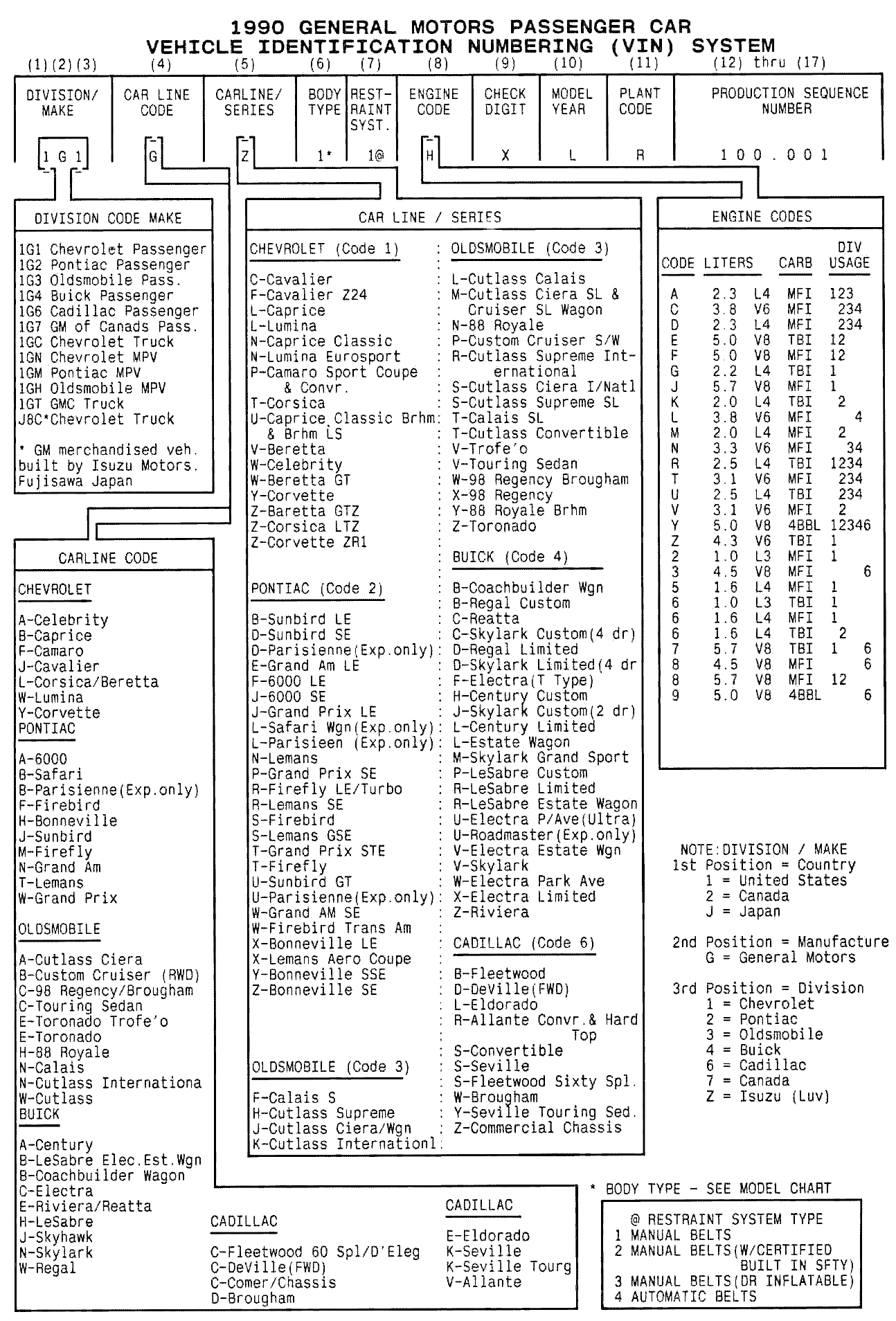 1990 GENERAL MOTORS PASSENGER CAR
VEHICLE IDENTIFICATION NUMBERING (VIN) SYSTEM

| (1)(2)(3) | (4) | (5) | (6) | (7) | (8) | (9) | (10) | (11) | (12) thru (17) |
|---|---|---|---|---|---|---|---|---|---|
| DIVISION/ MAKE | CAR LINE CODE | CARLINE/ SERIES | BODY TYPE | REST-RAINT SYST. | ENGINE CODE | CHECK DIGIT | MODEL YEAR | PLANT CODE | PRODUCTION SEQUENCE NUMBER |
| 1 G 1 | G | Z | 1* | 1@ | H | X | L | R | 1 0 0 . 0 0 1 |

DIVISION CODE MAKE

1G1 Chevrolet Passenger
1G2 Pontiac Passenger
1G3 Oldsmobile Pass.
1G4 Buick Passenger
1G6 Cadillac Passenger
1G7 GM of Canads Pass.
1GC Chevrolet Truck
1GN Chevrolet MPV
1GM Pontiac MPV
1GH Oldsmobile MPV
1GT GMC Truck
J8C*Chevrolet Truck

* GM merchandised veh. built by Isuzu Motors. Fujisawa Japan

CARLINE CODE

CHEVROLET

A-Celebrity
B-Caprice
F-Camaro
J-Cavalier
L-Corsica/Beretta
W-Lumina
Y-Corvette
PONTIAC

A-6000
B-Safari
B-Parisienne(Exp.only)
F-Firebird
H-Bonneville
J-Sunbird
M-Firefly
N-Grand Am
T-Lemans
W-Grand Prix

OLDSMOBILE

A-Cutlass Ciera
B-Custom Cruiser (RWD)
C-98 Regency/Brougham
C-Touring Sedan
E-Toronado Trofe'o
E-Toronado
H-88 Royale
N-Calais
N-Cutlass Internationa
W-Cutlass
BUICK

A-Century
B-LeSabre Elec.Est.Wgn
B-Coachbuilder Wagon
C-Electra
E-Riviera/Reatta
H-LeSabre
J-Skyhawk
N-Skylark
W-Regal

CADILLAC

C-Fleetwood 60 Spl/D'Eleg
C-DeVille(FWD)
C-Comer/Chassis
D-Brougham

CADILLAC

E-Eldorado
K-Seville
K-Seville Tourg
V-Allante

CAR LINE / SERIES

CHEVROLET (Code 1)

C-Cavalier
F-Cavalier Z24
L-Caprice
L-Lumina
N-Caprice Classic
N-Lumina Eurosport
P-Camaro Sport Coupe & Convr.
T-Corsica
U-Caprice Classic Brhm & Brhm LS
V-Beretta
W-Celebrity
W-Beretta GT
Y-Corvette
Z-Baretta GTZ
Z-Corsica LTZ
Z-Corvette ZR1

PONTIAC (Code 2)

B-Sunbird LE
D-Sunbird SE
D-Parisienne(Exp.only)
E-Grand Am LE
F-6000 LE
J-6000 SE
J-Grand Prix LE
L-Safari Wgn(Exp.only)
L-Parisieen (Exp.only)
N-Lemans
P-Grand Prix SE
R-Firefly LE/Turbo
R-Lemans SE
S-Firebird
S-Lemans GSE
T-Grand Prix STE
T-Firefly
U-Sunbird GT
U-Parisienne(Exp.only)
W-Grand AM SE
W-Firebird Trans Am
X-Bonneville LE
X-Lemans Aero Coupe
Y-Bonneville SSE
Z-Bonneville SE

OLDSMOBILE (Code 3)

F-Calais S
H-Cutlass Supreme
J-Cutlass Ciera/Wgn
K-Cutlass Internationl

OLDSMOBILE (Code 3)

L-Cutlass Calais
M-Cutlass Ciera SL & Cruiser SL Wagon
N-88 Royale
P-Custom Cruiser S/W
R-Cutlass Supreme International
S-Cutlass Ciera I/Natl
S-Cutlass Supreme SL
T-Calais SL
T-Cutlass Convertible
V-Trofe'o
V-Touring Sedan
W-98 Regency Brougham
X-98 Regency
Y-88 Royale Brhm
Z-Toronado

BUICK (Code 4)

B-Coachbuilder Wgn
B-Regal Custom
C-Reatta
C-Skylark Custom(4 dr)
D-Regal Limited
D-Skylark Limited(4 dr
F-Electra(T Type)
H-Century Custom
J-Skylark Custom(2 dr)
L-Century Limited
L-Estate Wagon
M-Skylark Grand Sport
P-LeSabre Custom
R-LeSabre Limited
R-LeSabre Estate Wagon
U-Electra P/Ave(Ultra)
U-Roadmaster(Exp.only)
V-Electra Estate Wgn
V-Skylark
W-Electra Park Ave
X-Electra Limited
Z-Riviera

CADILLAC (Code 6)

B-Fleetwood
D-DeVille(FWD)
L-Eldorado
R-Allante Convr.& Hard Top
S-Convertible
S-Seville
S-Fleetwood Sixty Spl.
W-Brougham
Y-Seville Touring Sed.
Z-Commercial Chassis

ENGINE CODES

| CODE | LITERS | | CARB | DIV USAGE |
|---|---|---|---|---|
| A | 2.3 | L4 | MFI | 123 |
| C | 3.8 | V6 | MFI | 234 |
| D | 2.3 | L4 | MFI | 234 |
| E | 5.0 | V8 | TBI | 12 |
| F | 5.0 | V8 | MFI | 12 |
| G | 2.2 | L4 | TBI | 1 |
| J | 5.7 | V8 | MFI | 1 |
| K | 2.0 | L4 | TBI | 2 |
| L | 3.8 | V6 | MFI | 4 |
| M | 2.0 | L4 | MFI | 2 |
| N | 3.3 | V6 | MFI | 34 |
| R | 2.5 | L4 | TBI | 1234 |
| T | 3.1 | V6 | MFI | 234 |
| U | 2.5 | L4 | TBI | 234 |
| V | 3.1 | V6 | MFI | 2 |
| Y | 5.0 | V8 | 4BBL | 12346 |
| Z | 4.3 | V6 | TBI | 1 |
| 2 | 1.0 | L3 | MFI | 1 |
| 3 | 4.5 | V8 | MFI | 6 |
| 5 | 1.6 | L4 | MFI | 1 |
| 6 | 1.0 | L3 | TBI | 1 |
| 6 | 1.6 | L4 | MFI | 1 |
| 6 | 1.6 | L4 | TBI | 2 |
| 7 | 5.7 | V8 | TBI | 1 6 |
| 8 | 4.5 | V8 | MFI | 6 |
| 8 | 5.7 | V8 | MFI | 12 |
| 9 | 5.0 | V8 | 4BBL | 6 |

NOTE:DIVISION / MAKE
1st Position = Country
1 = United States
2 = Canada
J = Japan

2nd Position = Manufacture
G = General Motors

3rd Position = Division
1 = Chevrolet
2 = Pontiac
3 = Oldsmobile
4 = Buick
6 = Cadillac
7 = Canada
Z = Isuzu (Luv)

* BODY TYPE - SEE MODEL CHART

@ RESTRAINT SYSTEM TYPE
1 MANUAL BELTS
2 MANUAL BELTS(W/CERTIFIED BUILT IN SFTY)
3 MANUAL BELTS(DR INFLATABLE)
4 AUTOMATIC BELTS